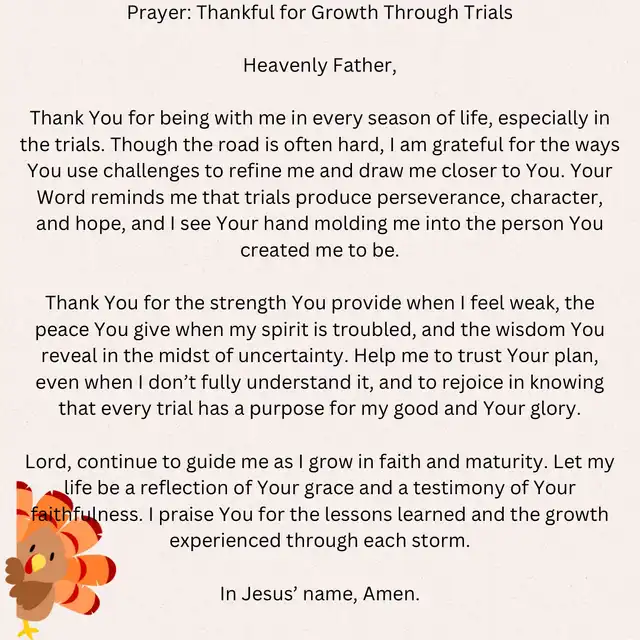 Prayer: Thankful for Growth Through Trials

Heavenly Father,

Thank You for being with me in every season of life, especially in the trials. Though the road is often hard, I am grateful for the ways You use challenges to refine me and draw me closer to You. Your Word reminds me that trials produce perseverance, character, and hope, and I see Your hand molding me into the person You created me to be.

Thank You for the strength You provide when I feel weak, the peace You give when my spirit is troubled, and the wisdom You reveal in the midst of uncertainty. Help me to trust Your plan, even when I don't fully understand it, and to rejoice in knowing that every trial has a purpose for my good and Your glory.

Lord, continue to guide me as I grow in faith and maturity. Let my life be a reflection of Your grace and a testimony of Your faithfulness. I praise You for the lessons learned and the growth experienced through each storm.

In Jesus' name, Amen.